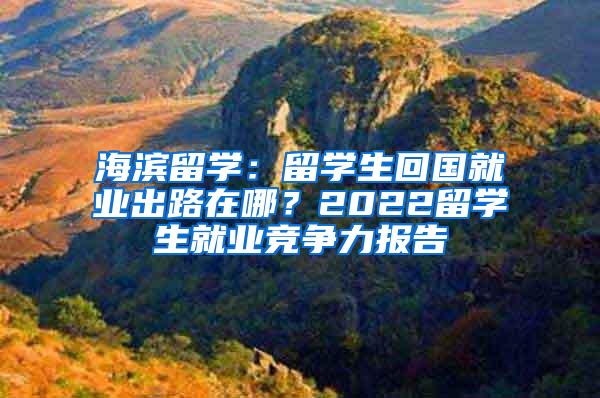 海滨留学：留学生回国就业出路在哪？2022留学生就业竞争力报告